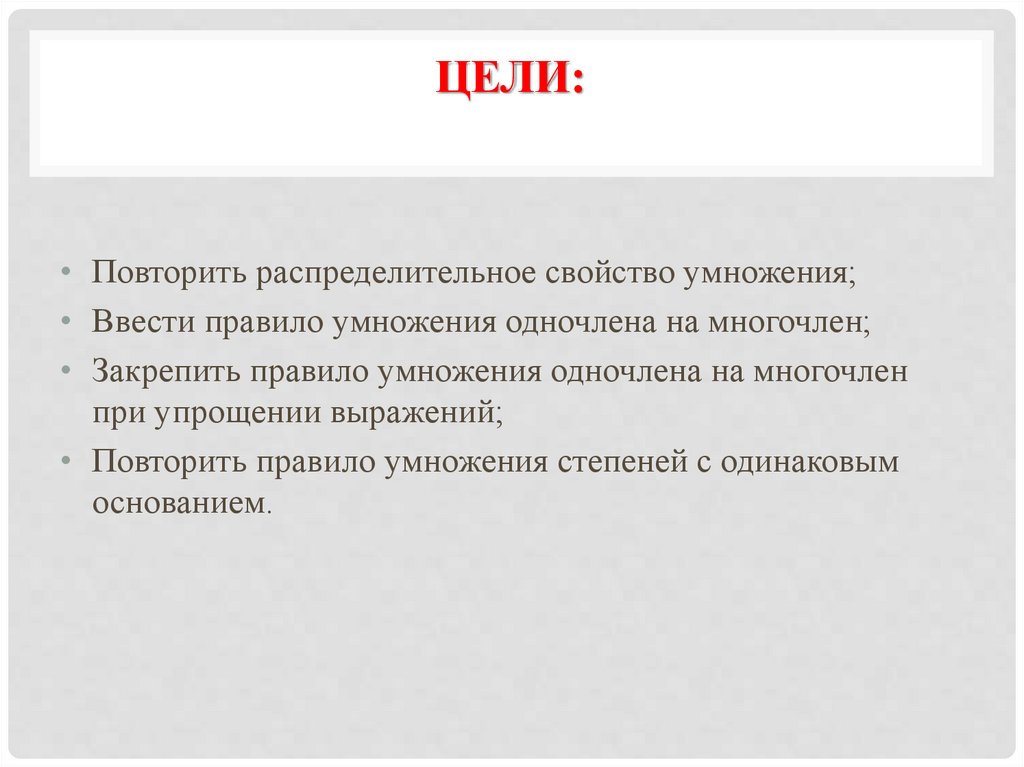 ЦЕЛИ:

• Повторить распределительное свойство умножения;
• Ввести правило умножения одночлена на многочлен;
• Закрепить правило умножения одночлена на многочлен при упрощении выражений;
• Повторить правило умножения степеней с одинаковым основанием.